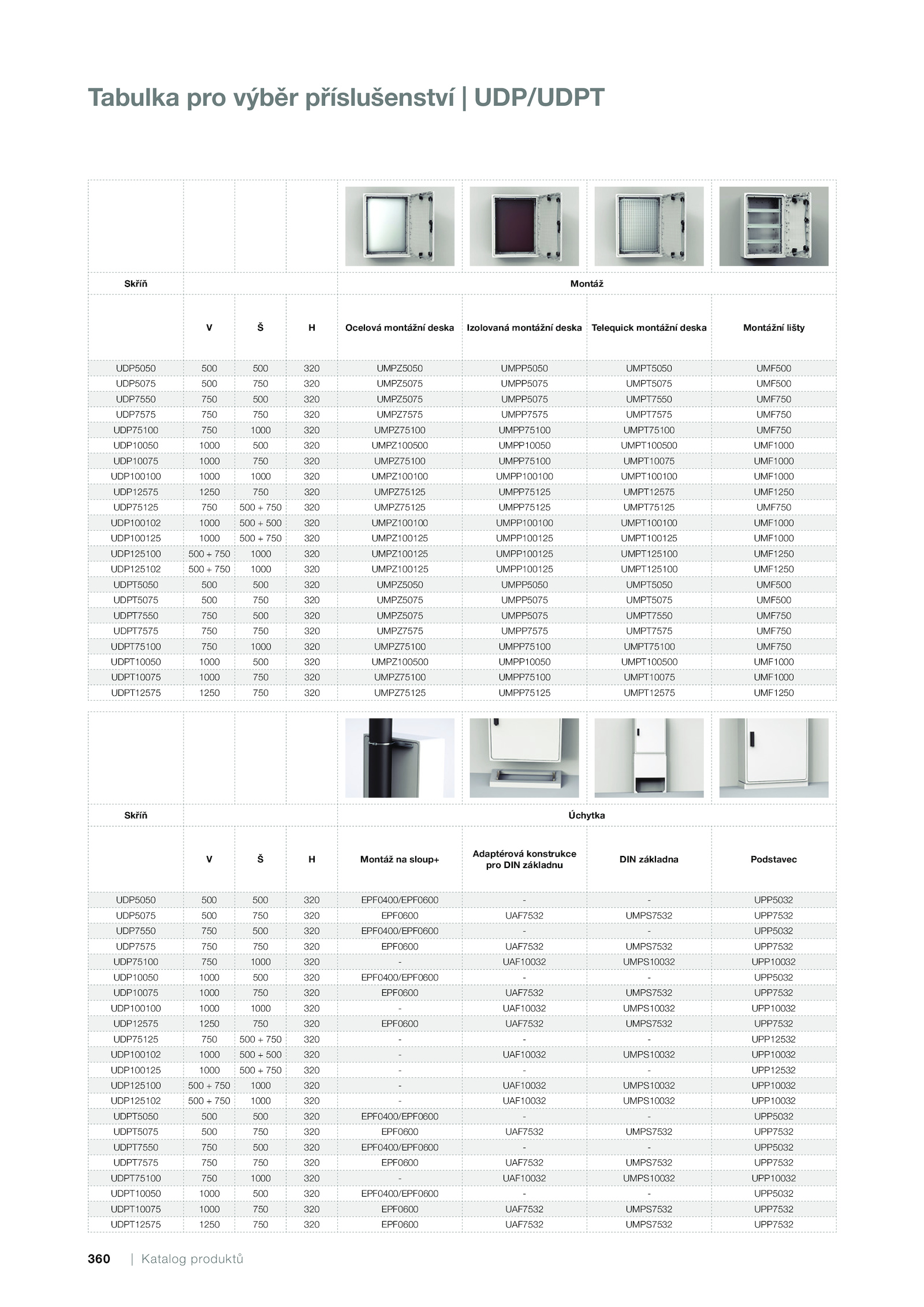 Tabulka pro výběr příslušenství | UDP/UDPT

| Skříň | | | | Montáž | | | |
|---|---|---|---|---|---|---|---|
| | V | Š | H | Ocelová montážní deska | Izolovaná montážní deska | Telequick montážní deska | Montážní lišty |
| UDP5050 | 500 | 500 | 320 | UMPZ5050 | UMPP5050 | UMPT5050 | UMF500 |
| UDP5075 | 500 | 750 | 320 | UMPZ5075 | UMPP5075 | UMPT5075 | UMF500 |
| UDP7550 | 750 | 500 | 320 | UMPZ5075 | UMPP5075 | UMPT7550 | UMF750 |
| UDP7575 | 750 | 750 | 320 | UMPZ7575 | UMPP7575 | UMPT7575 | UMF750 |
| UDP75100 | 750 | 1000 | 320 | UMPZ75100 | UMPP75100 | UMPT75100 | UMF750 |
| UDP10050 | 1000 | 500 | 320 | UMPZ100500 | UMPP10050 | UMPT100500 | UMF1000 |
| UDP10075 | 1000 | 750 | 320 | UMPZ75100 | UMPP75100 | UMPT10075 | UMF1000 |
| UDP100100 | 1000 | 1000 | 320 | UMPZ100100 | UMPP100100 | UMPT100100 | UMF1000 |
| UDP12575 | 1250 | 750 | 320 | UMPZ75125 | UMPP75125 | UMPT12575 | UMF1250 |
| UDP75125 | 750 | 500 + 750 | 320 | UMPZ75125 | UMPP75125 | UMPT75125 | UMF750 |
| UDP100102 | 1000 | 500 + 500 | 320 | UMPZ100100 | UMPP100100 | UMPT100100 | UMF1000 |
| UDP100125 | 1000 | 500 + 750 | 320 | UMPZ100125 | UMPP100125 | UMPT100125 | UMF1000 |
| UDP125100 | 500 + 750 | 1000 | 320 | UMPZ100125 | UMPP100125 | UMPT125100 | UMF1250 |
| UDP125102 | 500 + 750 | 1000 | 320 | UMPZ100125 | UMPP100125 | UMPT125100 | UMF1250 |
| UDPT5050 | 500 | 500 | 320 | UMPZ5050 | UMPP5050 | UMPT5050 | UMF500 |
| UDPT5075 | 500 | 750 | 320 | UMPZ5075 | UMPP5075 | UMPT5075 | UMF500 |
| UDPT7550 | 750 | 500 | 320 | UMPZ5075 | UMPP5075 | UMPT7550 | UMF750 |
| UDPT7575 | 750 | 750 | 320 | UMPZ7575 | UMPP7575 | UMPT7575 | UMF750 |
| UDPT75100 | 750 | 1000 | 320 | UMPZ75100 | UMPP75100 | UMPT75100 | UMF750 |
| UDPT10050 | 1000 | 500 | 320 | UMPZ100500 | UMPP10050 | UMPT100500 | UMF1000 |
| UDPT10075 | 1000 | 750 | 320 | UMPZ75100 | UMPP75100 | UMPT10075 | UMF1000 |
| UDPT12575 | 1250 | 750 | 320 | UMPZ75125 | UMPP75125 | UMPT12575 | UMF1250 |

| Skříň | | | | Úchytka | | | |
|---|---|---|---|---|---|---|---|
| | V | Š | H | Montáž na sloup+ | Adaptérová konstrukce pro DIN základnu | DIN základna | Podstavec |
| UDP5050 | 500 | 500 | 320 | EPF0400/EPF0600 | - | - | UPP5032 |
| UDP5075 | 500 | 750 | 320 | EPF0600 | UAF7532 | UMPS7532 | UPP7532 |
| UDP7550 | 750 | 500 | 320 | EPF0400/EPF0600 | - | - | UPP5032 |
| UDP7575 | 750 | 750 | 320 | EPF0600 | UAF7532 | UMPS7532 | UPP7532 |
| UDP75100 | 750 | 1000 | 320 | - | UAF10032 | UMPS10032 | UPP10032 |
| UDP10050 | 1000 | 500 | 320 | EPF0400/EPF0600 | - | - | UPP5032 |
| UDP10075 | 1000 | 750 | 320 | EPF0600 | UAF7532 | UMPS7532 | UPP7532 |
| UDP100100 | 1000 | 1000 | 320 | - | UAF10032 | UMPS10032 | UPP10032 |
| UDP12575 | 1250 | 750 | 320 | EPF0600 | UAF7532 | UMPS7532 | UPP7532 |
| UDP75125 | 750 | 500 + 750 | 320 | - | - | - | UPP12532 |
| UDP100102 | 1000 | 500 + 500 | 320 | - | UAF10032 | UMPS10032 | UPP10032 |
| UDP100125 | 1000 | 500 + 750 | 320 | - | - | - | UPP12532 |
| UDP125100 | 500 + 750 | 1000 | 320 | - | UAF10032 | UMPS10032 | UPP10032 |
| UDP125102 | 500 + 750 | 1000 | 320 | - | UAF10032 | UMPS10032 | UPP10032 |
| UDPT5050 | 500 | 500 | 320 | EPF0400/EPF0600 | - | - | UPP5032 |
| UDPT5075 | 500 | 750 | 320 | EPF0600 | UAF7532 | UMPS7532 | UPP7532 |
| UDPT7550 | 750 | 500 | 320 | EPF0400/EPF0600 | - | - | UPP5032 |
| UDPT7575 | 750 | 750 | 320 | EPF0600 | UAF7532 | UMPS7532 | UPP7532 |
| UDPT75100 | 750 | 1000 | 320 | - | UAF10032 | UMPS10032 | UPP10032 |
| UDPT10050 | 1000 | 500 | 320 | EPF0400/EPF0600 | - | - | UPP5032 |
| UDPT10075 | 1000 | 750 | 320 | EPF0600 | UAF7532 | UMPS7532 | UPP7532 |
| UDPT12575 | 1250 | 750 | 320 | EPF0600 | UAF7532 | UMPS7532 | UPP7532 |

360 | Katalog produktů